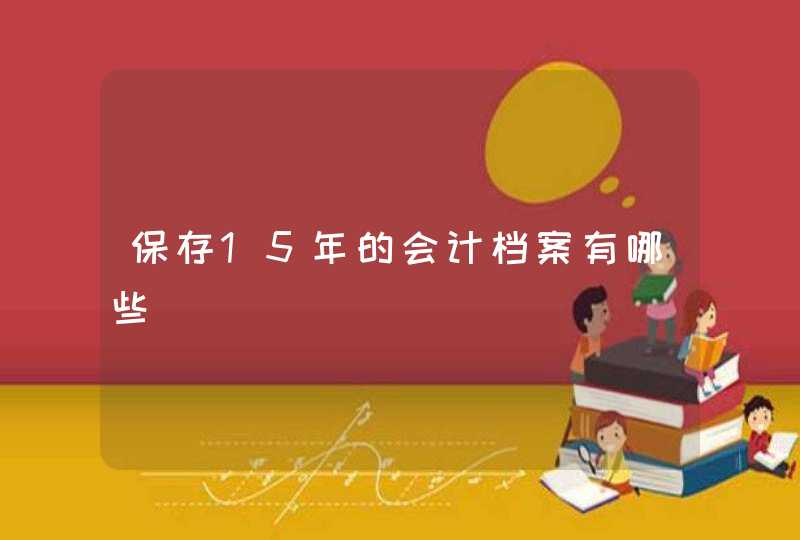 保存15年的会计档案有哪些